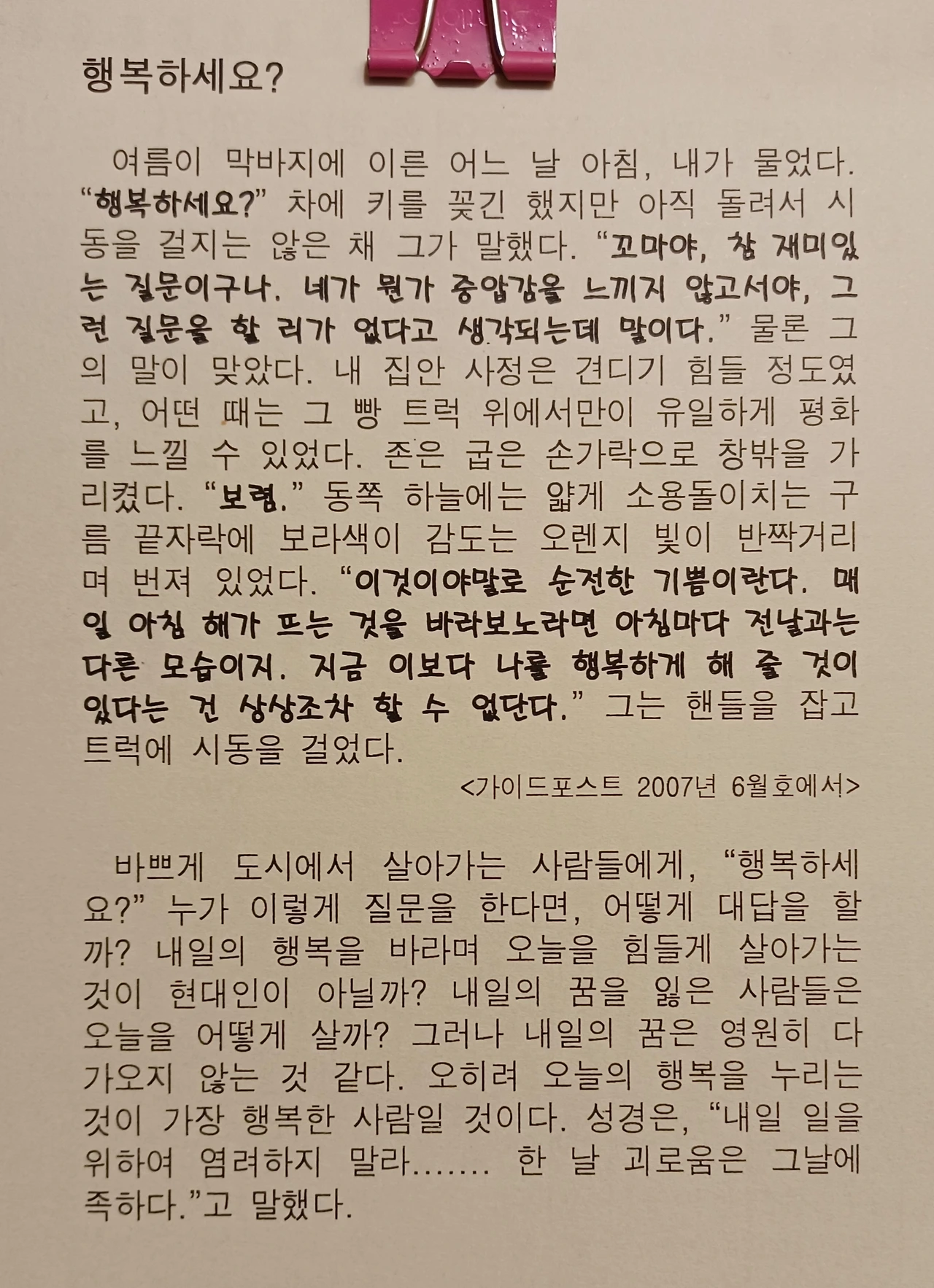 행복하세요?

여름이 막바지에 이른 어느 날 아침, 내가 물었다. "행복하세요?" 차에 키를 꽂긴 했지만 아직 돌려서 시동을 걸지는 않은 채 그가 말했다. "꼬마야, 참 재미있는 질문이구나. 네가 뭔가 중압감을 느끼지 않고서야, 그런 질문을 할 리가 없다고 생각되는데 말이다." 물론 그의 말이 맞았다. 내 집안 사정은 견디기 힘들 정도였고, 어떤 때는 그 빵 트럭 위에서만이 유일하게 평화를 느낄 수 있었다. 존은 굽은 손가락으로 창밖을 가리켰다. "보렴." 동쪽 하늘에는 얇게 소용돌이치는 구름 끝자락에 보라색이 감도는 오렌지 빛이 반짝거리며 번져 있었다. "이것이야말로 순전한 기쁨이란다. 매일 아침 해가 뜨는 것을 바라보노라면 아침마다 전날과는 다른 모습이지. 지금 이보다 나를 행복하게 해 줄 것이 있다는 건 상상조차 할 수 없단다." 그는 핸들을 잡고 트럭에 시동을 걸었다.

<가이드포스트 2007년 6월호에서>

바쁘게 도시에서 살아가는 사람들에게, "행복하세요?" 누가 이렇게 질문을 한다면, 어떻게 대답을 할까? 내일의 행복을 바라며 오늘을 힘들게 살아가는 것이 현대인이 아닐까? 내일의 꿈을 잃은 사람들은 오늘을 어떻게 살까? 그러나 내일의 꿈은 영원히 다가오지 않는 것 같다. 오히려 오늘의 행복을 누리는 것이 가장 행복한 사람일 것이다. 성경은, "내일 일을 위하여 염려하지 말라....... 한 날 괴로움은 그날에 족하다."고 말했다.